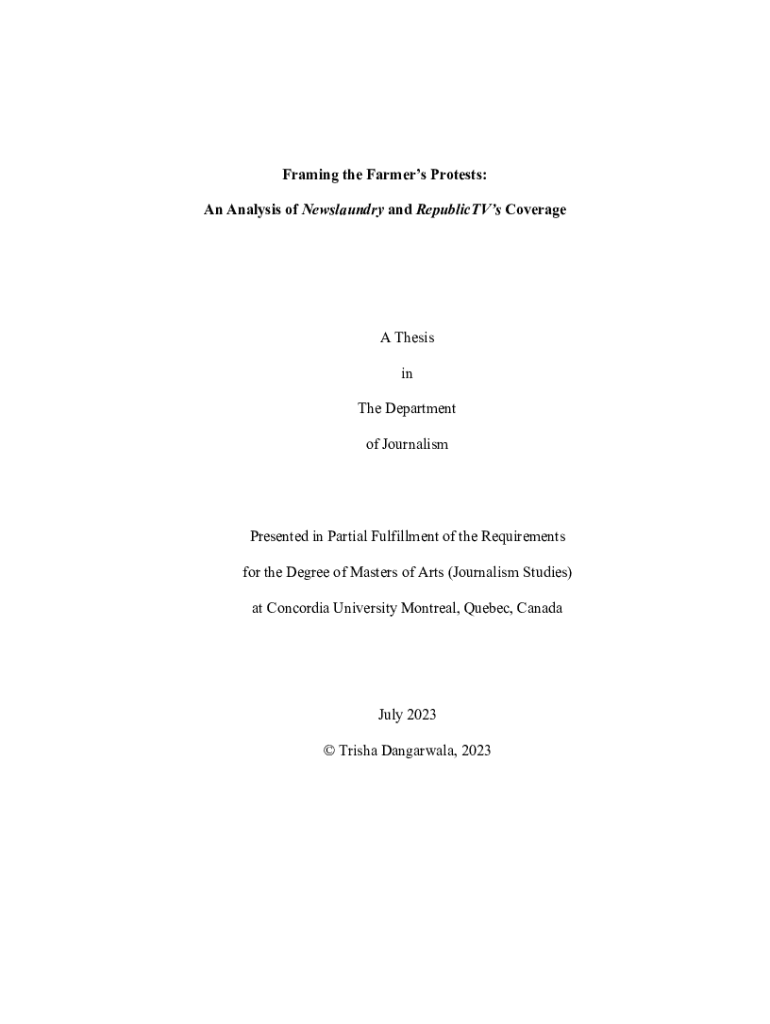 Framing the Farmer's Protests:

An Analysis of Newslaundry and RepublicTV's Coverage

A Thesis

in

The Department

of Journalism

Presented in Partial Fulfillment of the Requirements

for the Degree of Masters of Arts (Journalism Studies)

at Concordia University Montreal, Quebec, Canada

July 2023

© Trisha Dangarwala, 2023